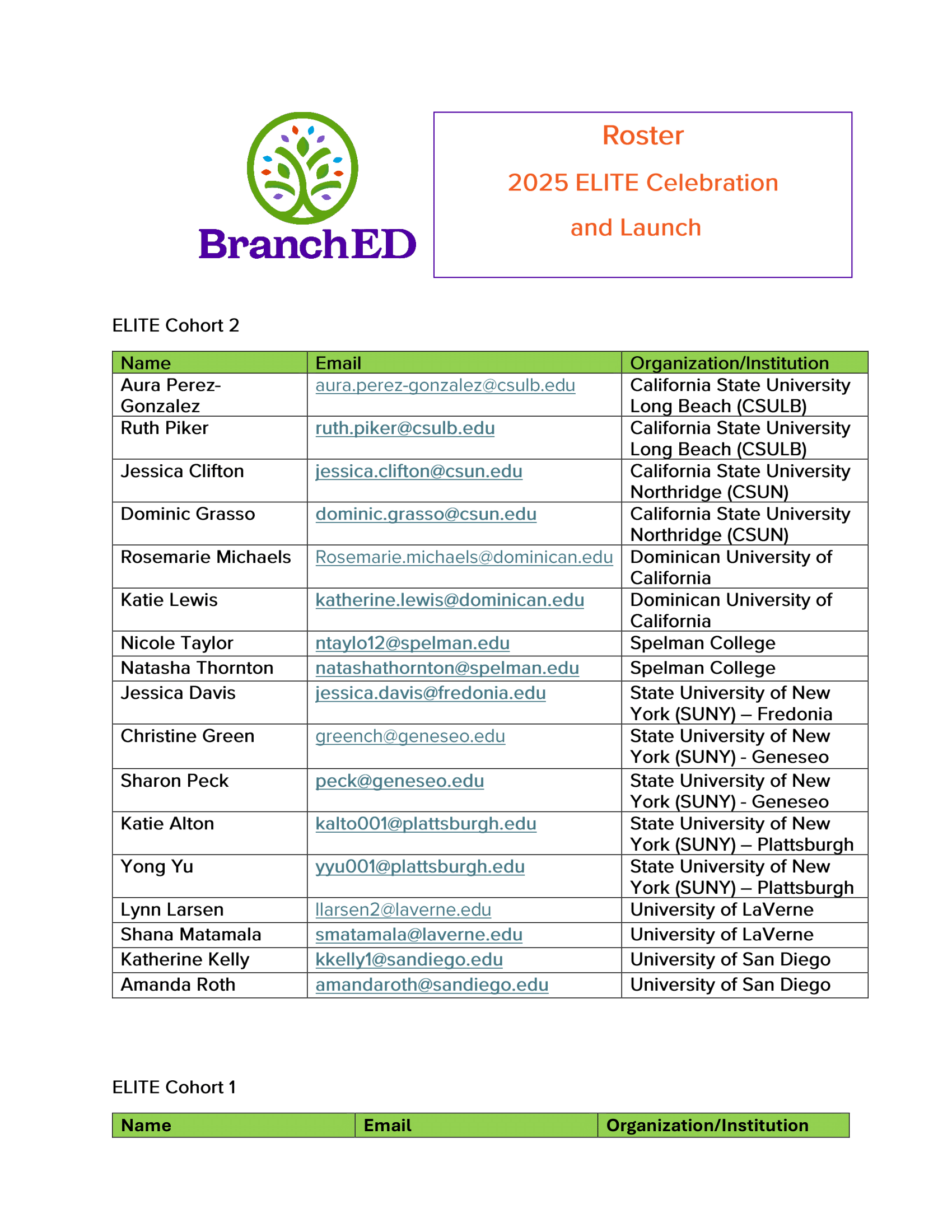 BranchED

Roster

2025 ELITE Celebration

and Launch

ELITE Cohort 2

| Name | Email | Organization/Institution |
|---|---|---|
| Aura Perez-Gonzalez | aura.perez-gonzalez@csulb.edu | California State University Long Beach (CSULB) |
| Ruth Piker | ruth.piker@csulb.edu | California State University Long Beach (CSULB) |
| Jessica Clifton | jessica.clifton@csun.edu | California State University Northridge (CSUN) |
| Dominic Grasso | dominic.grasso@csun.edu | California State University Northridge (CSUN) |
| Rosemarie Michaels | Rosemarie.michaels@dominican.edu | Dominican University of California |
| Katie Lewis | katherine.lewis@dominican.edu | Dominican University of California |
| Nicole Taylor | ntaylo12@spelman.edu | Spelman College |
| Natasha Thornton | natashathornton@spelman.edu | Spelman College |
| Jessica Davis | jessica.davis@fredonia.edu | State University of New York (SUNY) – Fredonia |
| Christine Green | greench@geneseo.edu | State University of New York (SUNY) - Geneseo |
| Sharon Peck | peck@geneseo.edu | State University of New York (SUNY) - Geneseo |
| Katie Alton | kalto001@plattsburgh.edu | State University of New York (SUNY) – Plattsburgh |
| Yong Yu | yyu001@plattsburgh.edu | State University of New York (SUNY) – Plattsburgh |
| Lynn Larsen | llarsen2@laverne.edu | University of LaVerne |
| Shana Matamala | smatamala@laverne.edu | University of LaVerne |
| Katherine Kelly | kkelly1@sandiego.edu | University of San Diego |
| Amanda Roth | amandaroth@sandiego.edu | University of San Diego |

ELITE Cohort 1

| Name | Email | Organization/Institution |
|---|---|---|